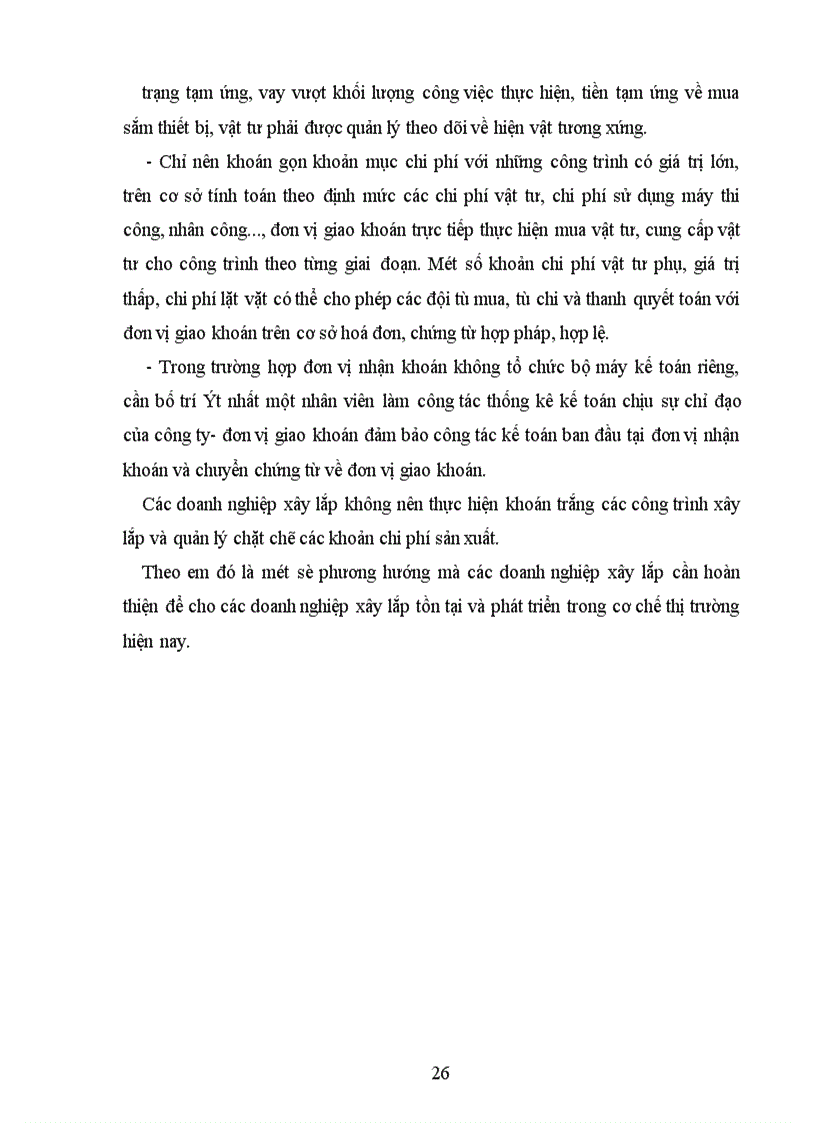 trạng tạm ứng, vay vượt khối lượng công việc thực hiện, tiền tạm ứng về mua sắm thiết bị, vật tư phải được quản lý theo dõi về hiện vật tương xứng.

- Chỉ nên khoán gọn khoản mục chi phí với những công trình có giá trị lớn, trên cơ sở tính toán theo định mức các chi phí vật tư, chi phí sử dụng máy thi công, nhân công..., đơn vị giao khoán trực tiếp thực hiện mua vật tư, cung cấp vật tư cho công trình theo từng giai đoạn. Mét số khoản chi phí vật tư phụ, giá trị thấp, chi phí lặt vặt có thể cho phép các đội tù mua, tù chi và thanh quyết toán với đơn vị giao khoán trên cơ sở hoá đơn, chứng từ hợp pháp, hợp lệ.

- Trong trường hợp đơn vị nhận khoán không tổ chức bộ máy kế toán riêng, cần bố trí Ýt nhất một nhân viên làm công tác thống kê kế toán chịu sự chỉ đạo của công ty- đơn vị giao khoán đảm bảo công tác kế toán ban đầu tại đơn vị nhận khoán và chuyển chứng từ về đơn vị giao khoán.

Các doanh nghiệp xây lắp không nên thực hiện khoán trắng các công trình xây lắp và quản lý chặt chẽ các khoản chi phí sản xuất.

Theo em đó là mét sè phương hướng mà các doanh nghiệp xây lắp cần hoàn thiện để cho các doanh nghiệp xây lắp tồn tại và phát triển trong cơ chế thị trường hiện nay.

26